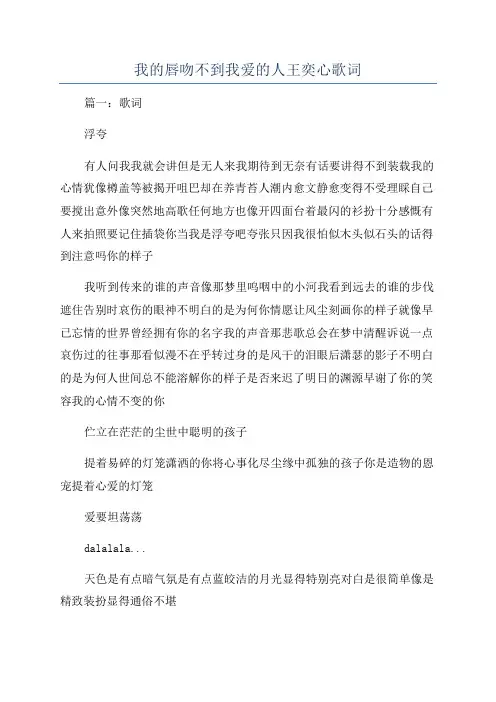 我的唇吻不到我爱的人王奕心歌词

篇一：歌词

浮夸

有人问我我就会讲但是无人来我期待到无奈有话要讲得不到装载我的心情犹像樽盖等被揭开咀巴却在养青苔人潮内愈文静愈变得不受理睬自己要搅出意外像突然地高歌任何地方也像开四面台着最闪的衫扮十分感慨有人来拍照要记住插袋你当我是浮夸吧夸张只因我很怕似木头似石头的话得到注意吗你的样子

我听到传来的谁的声音像那梦里呜咽中的小河我看到远去的谁的步伐遮住告别时哀伤的眼神不明白的是为何你情愿让风尘刻画你的样子就像早已忘情的世界曾经拥有你的名字我的声音那悲歌总会在梦中清醒诉说一点哀伤过的往事那看似漫不在乎转过身的是风干的泪眼后潇瑟的影子不明白的是为何人世间总不能溶解你的样子是否来迟了明日的渊源早谢了你的笑容我的心情不变的你

伫立在茫茫的尘世中聪明的孩子

提着易碎的灯笼潇洒的你将心事化尽尘缘中孤独的孩子你是造物的恩宠提着心爱的灯笼

爱要坦荡荡

dalalala...

天色是有点暗气氛是有点蓝皎洁的月光显得特别亮对白是很简单像是精致装扮显得通俗不堪